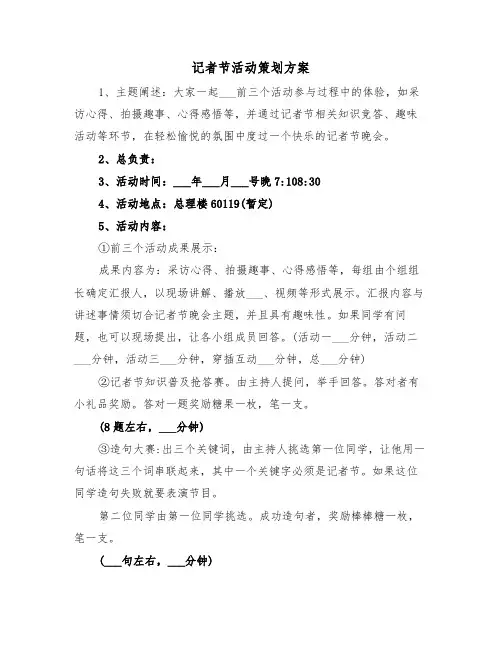 记者节活动策划方案

1、主题阐述：大家一起___前三个活动参与过程中的体验，如采访心得、拍摄趣事、心得感悟等，并通过记者节相关知识竞答、趣味活动等环节，在轻松愉悦的氛围中度过一个快乐的记者节晚会。

2、总负责：

3、活动时间：___年___月___号晚 7:108:30

4、活动地点：总理楼 60119(暂定)

5、活动内容：

①前三个活动成果展示：

成果内容为：采访心得、拍摄趣事、心得感悟等，每组由个组组长确定汇报人，以现场讲解、播放___、视频等形式展示。汇报内容与讲述事情须切合记者节晚会主题，并且具有趣味性。如果同学有问题，也可以现场提出，让各小组成员回答。(活动一___分钟，活动二___分钟，活动三___分钟，穿插互动___分钟，总___分钟)

②记者节知识普及抢答赛。由主持人提问，举手回答。答对者有小礼品奖励。答对一题奖励糖果一枚，笔一支。

(8 题左右，___分钟)

③造句大赛：出三个关键词，由主持人挑选第一位同学，让他用一句话将这三个词串联起来，其中一个关键字必须是记者节。如果这位同学造句失败就要表演节目。

第二位同学由第一位同学挑选。成功造句者，奖励棒棒糖一枚，笔一支。

(___句左右，___分钟)